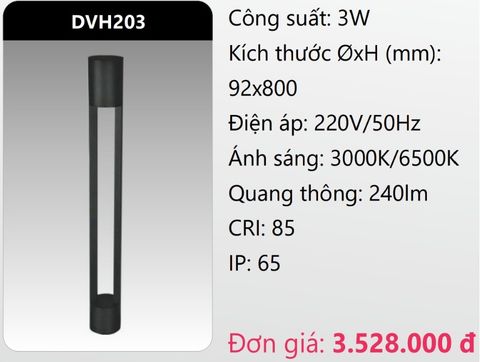 DVH203

Công suất: 3W

Kích thước ØxH (mm): 92x800

Điện áp: 220V/50Hz

Ánh sáng: 3000K/6500K

Quang thông: 240lm

CRI: 85

IP: 65

Đơn giá: 3.528.000 đ